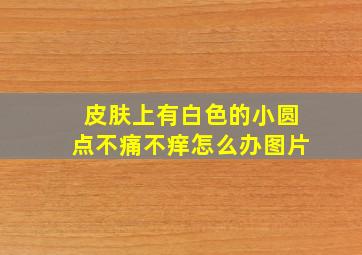 皮肤上有白色的小圆点不痛不痒怎么办图片